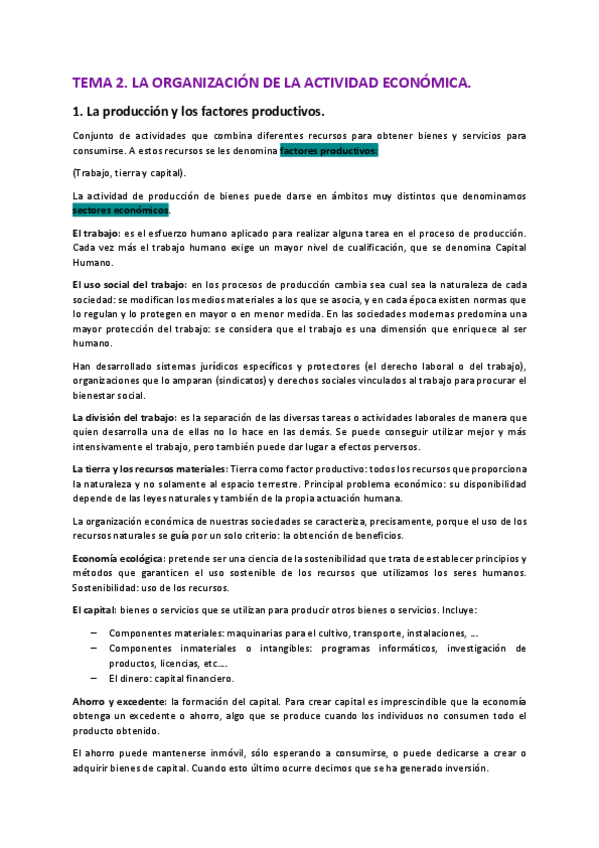 TEMA 2. LA ORGANIZACIÓN DE LA ACTIVIDAD ECONÓMICA.

1. La producción y los factores productivos.

Conjunto de actividades que combina diferentes recursos para obtener bienes y servicios para consumirse. A estos recursos se les denomina factores productivos:

(Trabajo, tierra y capital).

La actividad de producción de bienes puede darse en ámbitos muy distintos que denominamos sectores económicos.

El trabajo: es el esfuerzo humano aplicado para realizar alguna tarea en el proceso de producción. Cada vez más el trabajo humano exige un mayor nivel de cualificación, que se denomina Capital Humano.

El uso social del trabajo: en los procesos de producción cambia sea cual sea la naturaleza de cada sociedad: se modifican los medios materiales a los que se asocia, y en cada época existen normas que lo regulan y lo protegen en mayor o en menor medida. En las sociedades modernas predomina una mayor protección del trabajo: se considera que el trabajo es una dimensión que enriquece al ser humano.

Han desarrollado sistemas jurídicos específicos y protectores (el derecho laboral o del trabajo), organizaciones que lo amparan (sindicatos) y derechos sociales vinculados al trabajo para procurar el bienestar social.

La división del trabajo: es la separación de las diversas tareas o actividades laborales de manera que quien desarrolla una de ellas no lo hace en las demás. Se puede conseguir utilizar mejor y más intensivamente el trabajo, pero también puede dar lugar a efectos perversos.

La tierra y los recursos materiales: Tierra como factor productivo: todos los recursos que proporciona la naturaleza y no solamente al espacio terrestre. Principal problema económico: su disponibilidad depende de las leyes naturales y también de la propia actuación humana.

La organización económica de nuestras sociedades se caracteriza, precisamente, porque el uso de los recursos naturales se guía por un solo criterio: la obtención de beneficios.

Economía ecológica: pretende ser una ciencia de la sostenibilidad que trata de establecer principios y métodos que garanticen el uso sostenible de los recursos que utilizamos los seres humanos. Sostenibilidad: uso de los recursos.

El capital: bienes o servicios que se utilizan para producir otros bienes o servicios. Incluye:

– Componentes materiales: maquinarias para el cultivo, transporte, instalaciones, ...
– Componentes inmateriales o intangibles: programas informáticos, investigación de productos, licencias, etc....
– El dinero: capital financiero.

Ahorro y excedente: la formación del capital. Para crear capital es imprescindible que la economía obtenga un excedente o ahorro, algo que se produce cuando los individuos no consumen todo el producto obtenido.

El ahorro puede mantenerse inmóvil, sólo esperando a consumirse, o puede dedicarse a crear o adquirir bienes de capital. Cuando esto último ocurre decimos que se ha generado inversión.